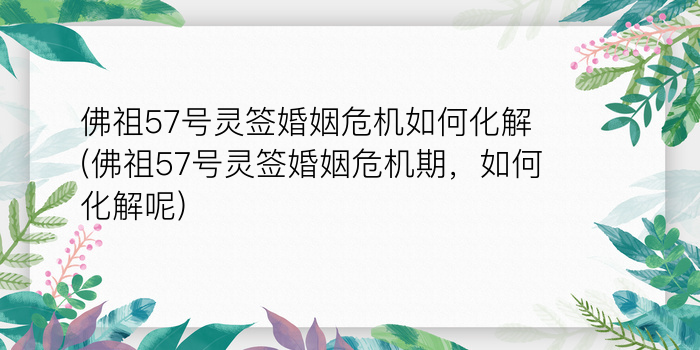 佛祖57号灵签婚姻危机如何化解(佛祖57号灵签婚姻危机期，如何化解呢)